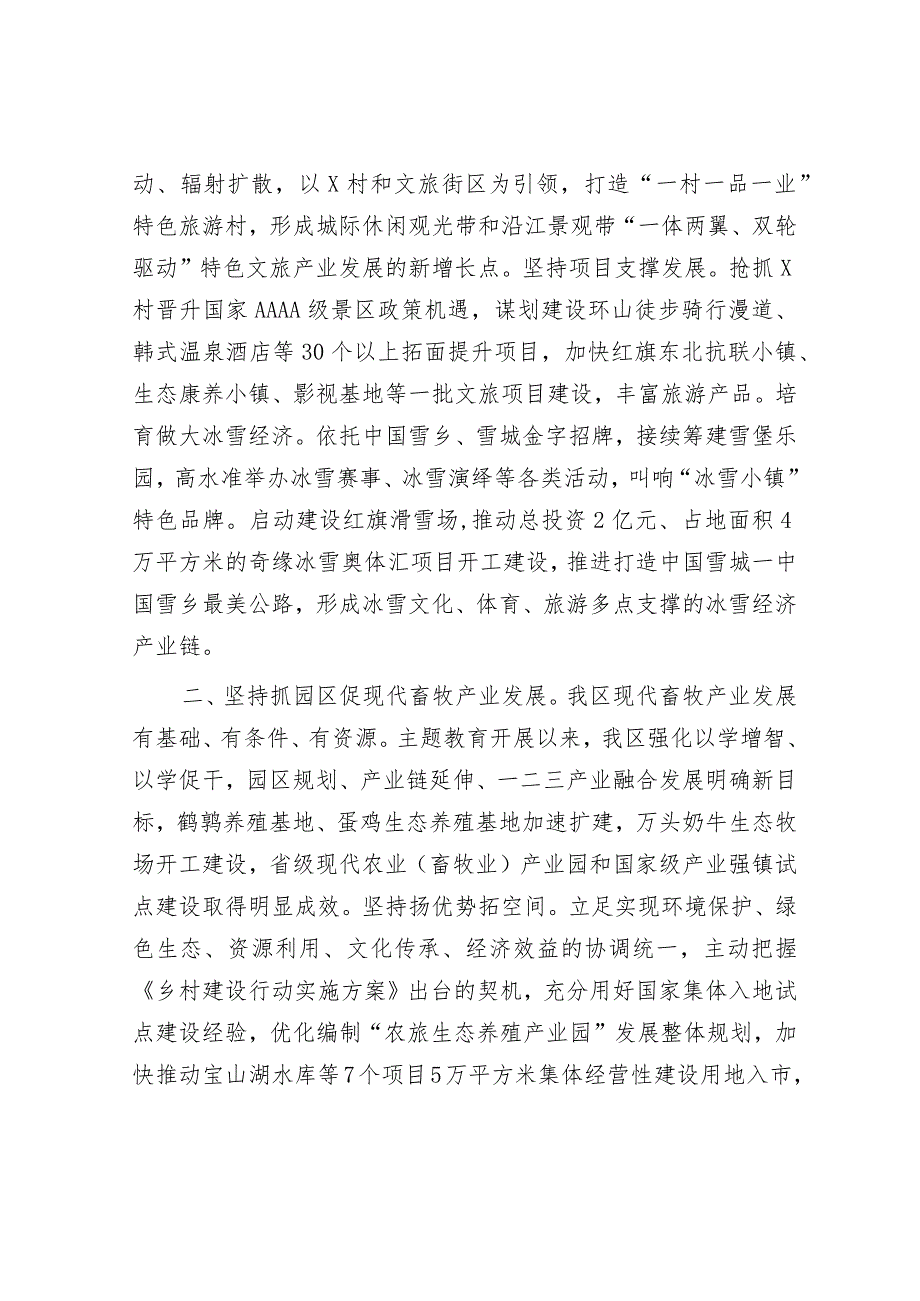 动、辐射扩散，以X村和文旅街区为引领，打造“一村一品一业”特色旅游村，形成城际休闲观光带和沿江景观带“一体两翼、双轮驱动”特色文旅产业发展的新增长点。坚持项目支撑发展。抢抓X村晋升国家AAAA级景区政策机遇，谋划建设环山徒步骑行漫道、韩式温泉酒店等30个以上拓面提升项目，加快红旗东北抗联小镇、生态康养小镇、影视基地等一批文旅项目建设，丰富旅游产品。培育做大冰雪经济。依托中国雪乡、雪城金字招牌，接续筹建雪堡乐园，高水准举办冰雪赛事、冰雪演绎等各类活动，叫响“冰雪小镇”特色品牌。启动建设红旗滑雪场，推动总投资2亿元、占地面积4万平方米的奇缘冰雪奥体汇项目开工建设，推进打造中国雪城一中国雪乡最美公路，形成冰雪文化、体育、旅游多点支撑的冰雪经济产业链。

二、坚持抓园区促现代畜牧产业发展。我区现代畜牧产业发展有基础、有条件、有资源。主题教育开展以来，我区强化以学增智、以学促干，园区规划、产业链延伸、一二三产业融合发展明确新目标，鹌鹑养殖基地、蛋鸡生态养殖基地加速扩建，万头奶牛生态牧场开工建设，省级现代农业（畜牧业）产业园和国家级产业强镇试点建设取得明显成效。坚持扬优势拓空间。立足实现环境保护、绿色生态、资源利用、文化传承、经济效益的协调统一，主动把握《乡村建设行动实施方案》出台的契机，充分用好国家集体入地试点建设经验，优化编制“农旅生态养殖产业园”发展整体规划，加快推动宝山湖水库等7个项目5万平方米集体经营性建设用地入市，